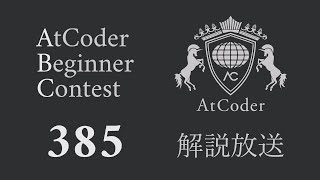 AtCoder Beginner Contest

385

AC

AtCoder

解説放送